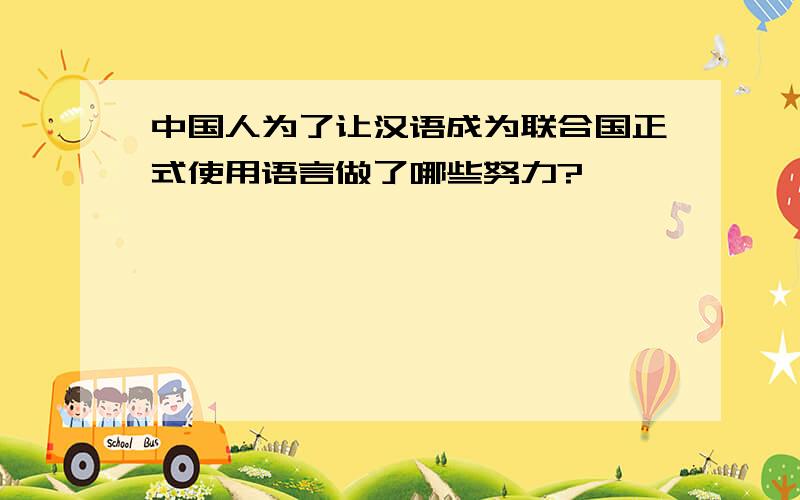 中国人为了让汉语成为联合国正式使用语言做了哪些努力?

5

9

School Bus